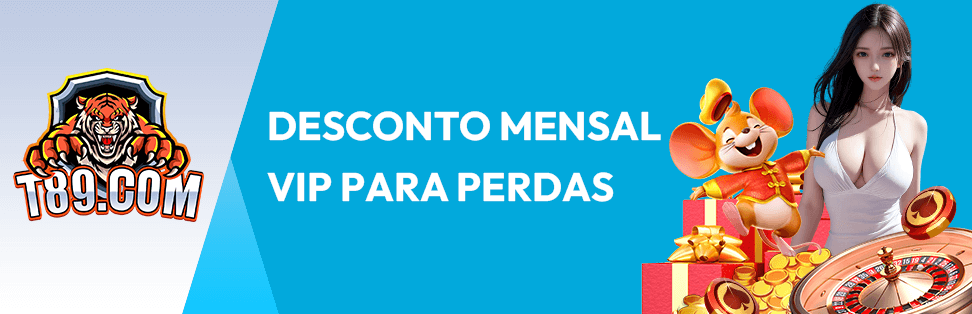 T89.COM

DESCONTO MENSAL VIP PARA PERDAS